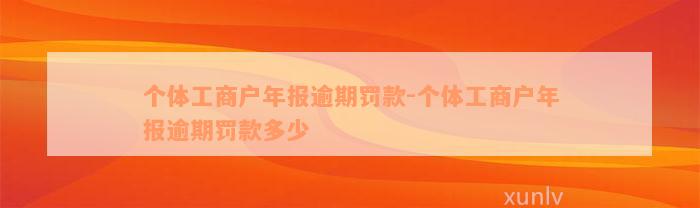 个体工商户年报逾期罚款-个体工商户年报逾期罚款多少

xunlv